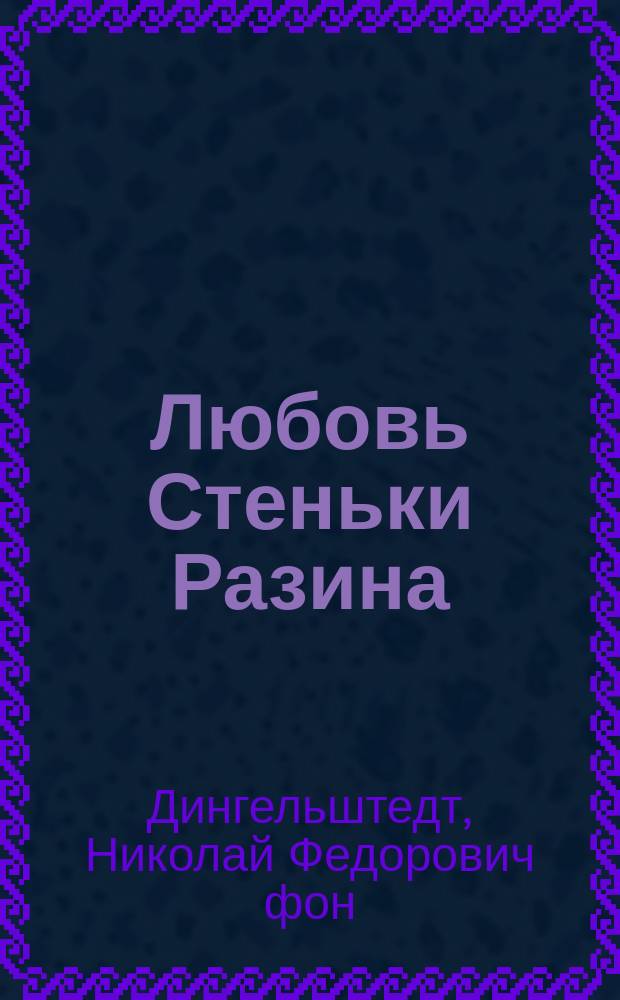 Любовь Стеньки Разина

Дингельштедт, Николай Федорович фон